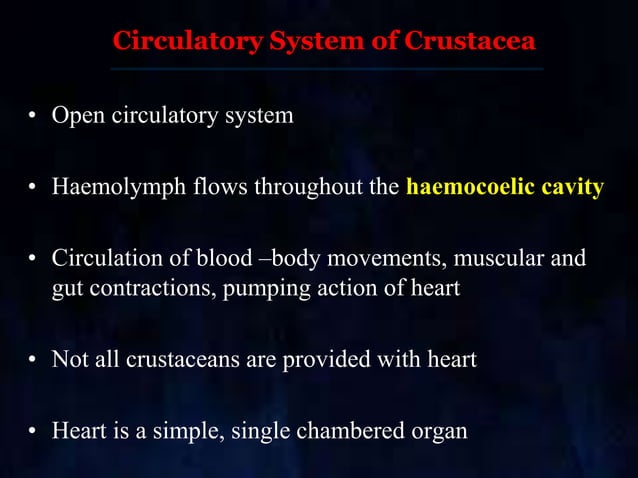 Circulatory System of Crustacea

• Open circulatory system

• Haemolymph flows throughout the haemocoelic cavity

• Circulation of blood –body movements, muscular and gut contractions, pumping action of heart

• Not all crustaceans are provided with heart

• Heart is a simple, single chambered organ